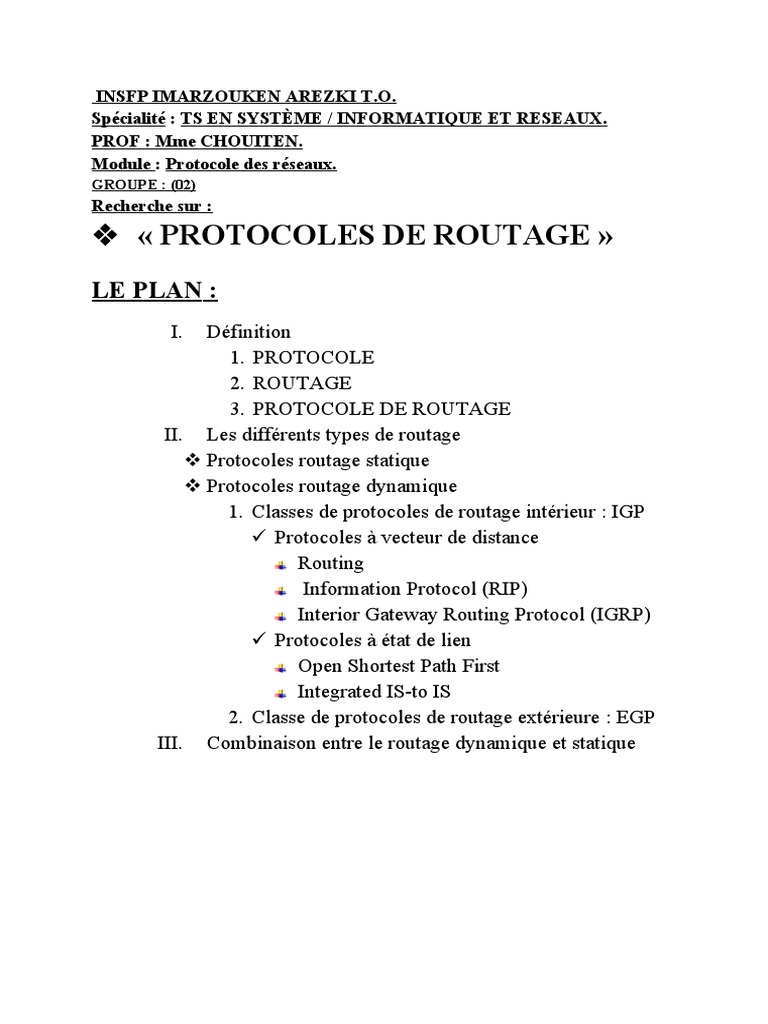 INSFP IMARZOUKEN AREZKI T.O.
Spécialité : TS EN SYSTÈME / INFORMATIQUE ET RESEAUX.
PROF : Mme CHOUITEN.
Module : Protocole des réseaux.
GROUPE : (02)
Recherche sur :

❖ « PROTOCOLES DE ROUTAGE »

LE PLAN :

I. Définition
1. PROTOCOLE
2. ROUTAGE
3. PROTOCOLE DE ROUTAGE
II. Les différents types de routage
❖ Protocoles routage statique
❖ Protocoles routage dynamique
1. Classes de protocoles de routage intérieur : IGP
✓ Protocoles à vecteur de distance
Routing
Information Protocol (RIP)
Interior Gateway Routing Protocol (IGRP)
✓ Protocoles à état de lien
Open Shortest Path First
Integrated IS-to IS
2. Classe de protocoles de routage extérieure : EGP
III. Combinaison entre le routage dynamique et statique